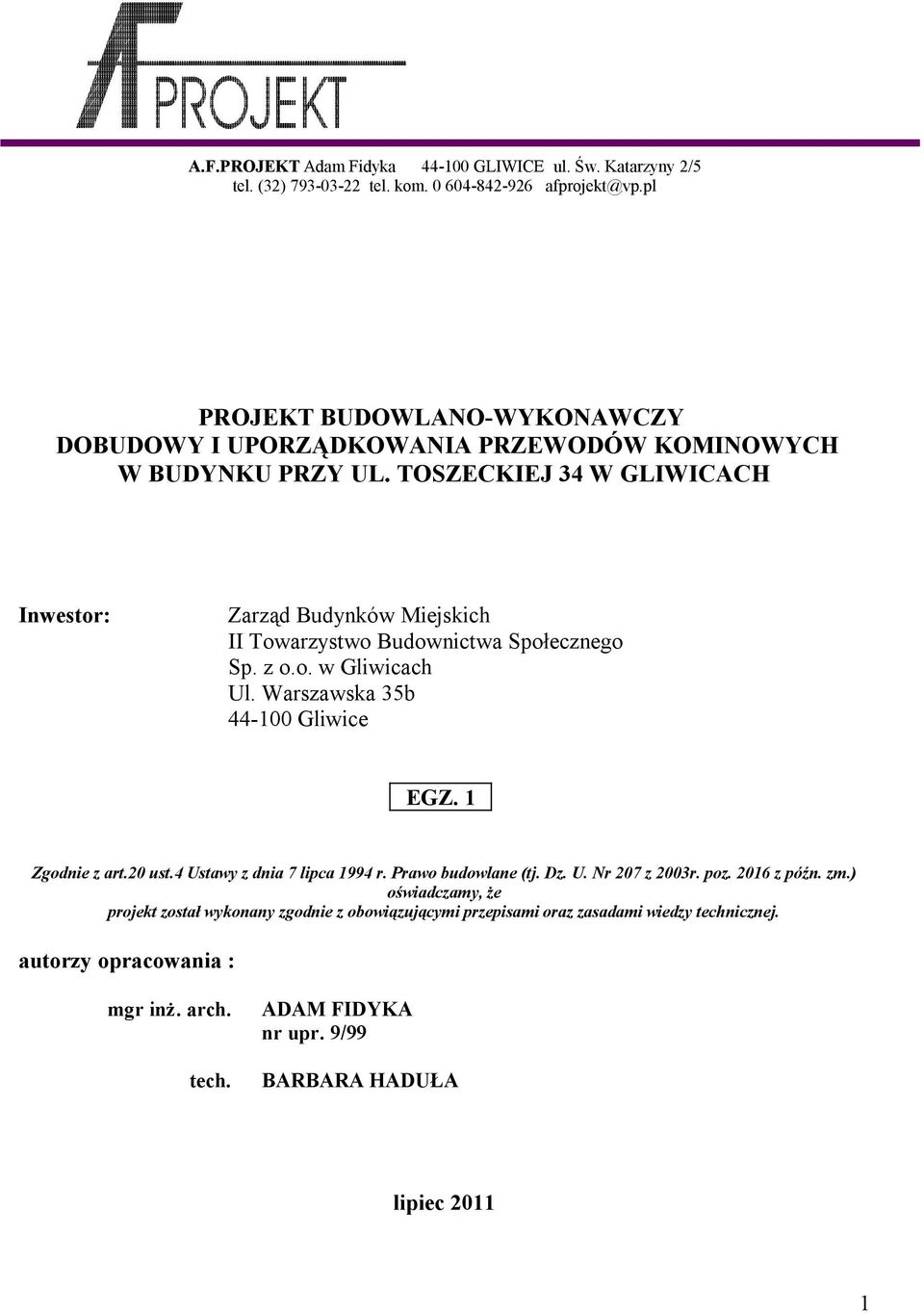 AF PROJEKT

A.F.PROJEKT Adam Fidyka 44-100 GLIWICE ul. Św. Katarzyny 2/5
tel. (32) 793-03-22 tel. kom. 0 604-842-926 afprojekt@vp.pl

PROJEKT BUDOWLANO-WYKONAWCZY
DOBUDOWY I UPORZĄDKOWANIA PRZEWODÓW KOMINOWYCH
W BUDYNKU PRZY UL. TOSZECKIEJ 34 W GLIWICACH

Inwestor: Zarząd Budynków Miejskich
II Towarzystwo Budownictwa Społecznego
Sp. z o.o. w Gliwicach
Ul. Warszawska 35b
44-100 Gliwice

EGZ. 1

Zgodnie z art.20 ust.4 Ustawy z dnia 7 lipca 1994 r. Prawo budowlane (tj. Dz. U. Nr 207 z 2003r. poz. 2016 z późn. zm.)
oświadczamy, że
projekt został wykonany zgodnie z obowiązującymi przepisami oraz zasadami wiedzy technicznej.

autorzy opracowania :

mgr inż. arch. ADAM FIDYKA
nr upr. 9/99

tech. BARBARA HADUŁA

lipiec 2011

1